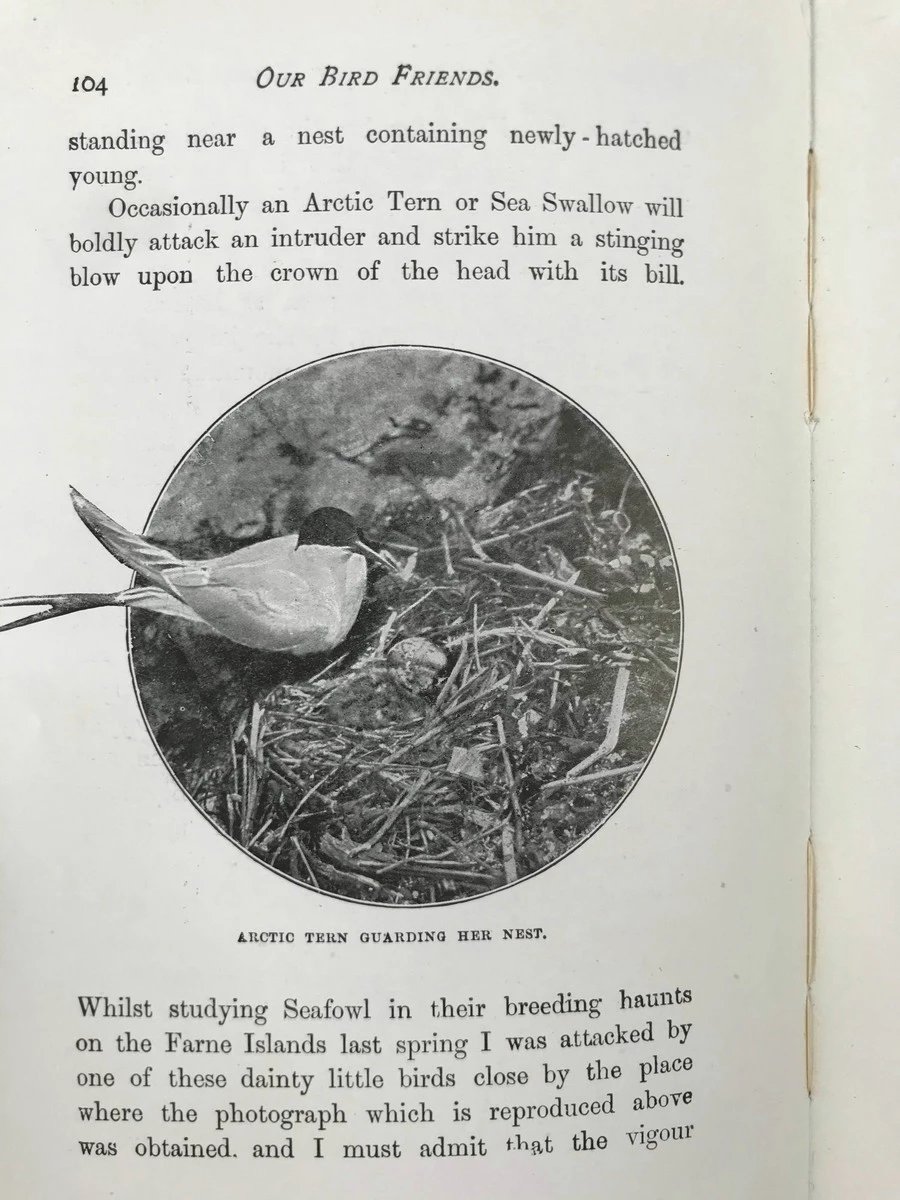 104 OUR BIRD FRIENDS.

standing near a nest containing newly-hatched young.

Occasionally an Arctic Tern or Sea Swallow will boldly attack an intruder and strike him a stinging blow upon the crown of the head with its bill.

ARCTIC TERN GUARDING HER NEST.

Whilst studying Seafowl in their breeding haunts on the Farne Islands last spring I was attacked by one of these dainty little birds close by the place where the photograph which is reproduced above was obtained, and I must admit that the vigour